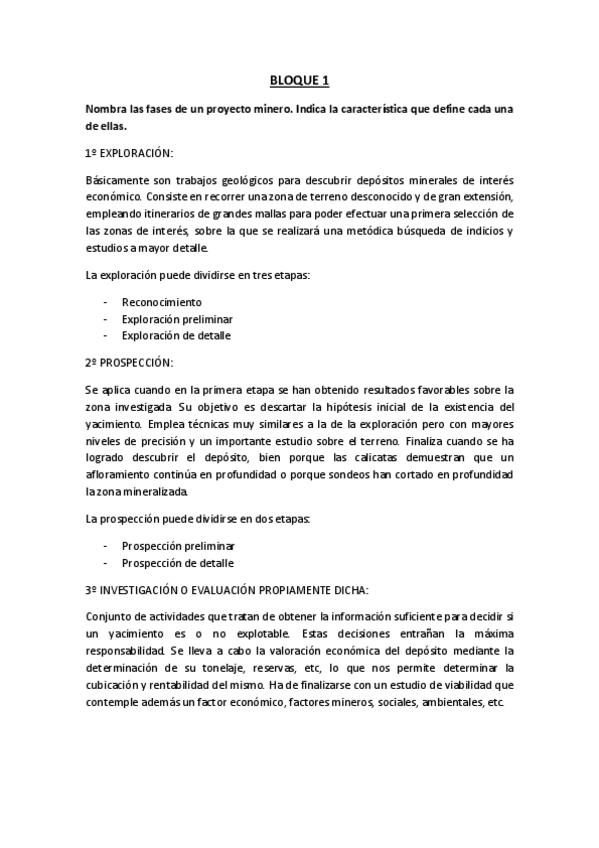 BLOQUE 1

Nombra las fases de un proyecto minero. Indica la característica que define cada una de ellas.

1º EXPLORACIÓN:

Básicamente son trabajos geológicos para descubrir depósitos minerales de interés económico. Consiste en recorrer una zona de terreno desconocido y de gran extensión, empleando itinerarios de grandes mallas para poder efectuar una primera selección de las zonas de interés, sobre la que se realizará una metódica búsqueda de indicios y estudios a mayor detalle.

La exploración puede dividirse en tres etapas:

- Reconocimiento
- Exploración preliminar
- Exploración de detalle

2º PROSPECCIÓN:

Se aplica cuando en la primera etapa se han obtenido resultados favorables sobre la zona investigada. Su objetivo es descartar la hipótesis inicial de la existencia del yacimiento. Emplea técnicas muy similares a la de la exploración pero con mayores niveles de precisión y un importante estudio sobre el terreno. Finaliza cuando se ha logrado descubrir el depósito, bien porque las calicatas demuestran que un afloramiento continúa en profundidad o porque sondeos han cortado en profundidad la zona mineralizada.

La prospección puede dividirse en dos etapas:

- Prospección preliminar
- Prospección de detalle

3º INVESTIGACIÓN O EVALUACIÓN PROPIAMENTE DICHA:

Conjunto de actividades que tratan de obtener la información suficiente para decidir si un yacimiento es o no explotable. Estas decisiones entrañan la máxima responsabilidad. Se lleva a cabo la valoración económica del depósito mediante la determinación de su tonelaje, reservas, etc, lo que nos permite determinar la cubicación y rentabilidad del mismo. Ha de finalizarse con un estudio de viabilidad que contemple además un factor económico, factores mineros, sociales, ambientales, etc.